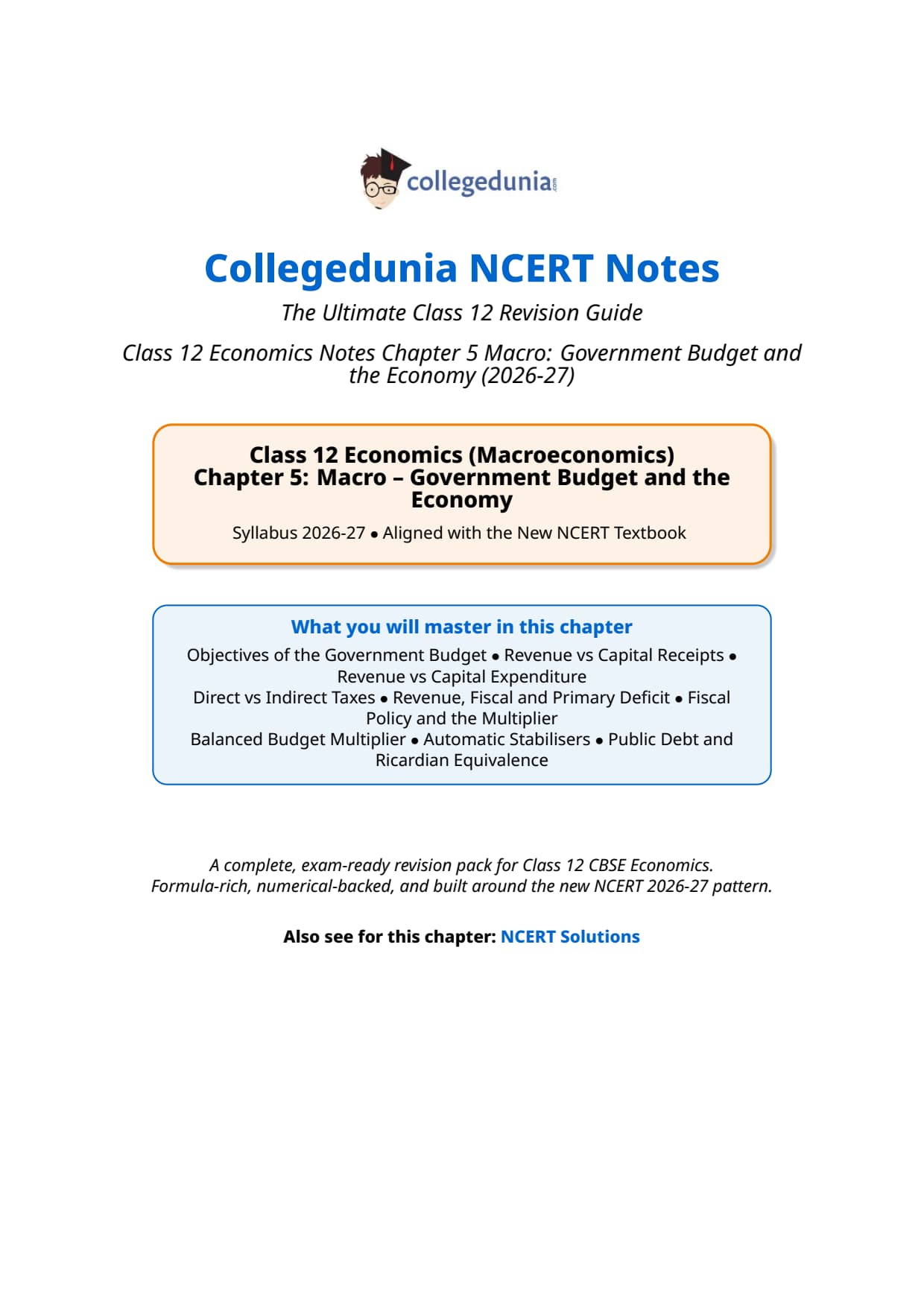 collegedunia.com

Collegedunia NCERT Notes

The Ultimate Class 12 Revision Guide

Class 12 Economics Notes Chapter 5 Macro: Government Budget and the Economy (2026-27)

Class 12 Economics (Macroeconomics)
Chapter 5: Macro – Government Budget and the Economy

Syllabus 2026-27 • Aligned with the New NCERT Textbook

What you will master in this chapter

Objectives of the Government Budget • Revenue vs Capital Receipts • Revenue vs Capital Expenditure
Direct vs Indirect Taxes • Revenue, Fiscal and Primary Deficit • Fiscal Policy and the Multiplier
Balanced Budget Multiplier • Automatic Stabilisers • Public Debt and Ricardian Equivalence

A complete, exam-ready revision pack for Class 12 CBSE Economics. Formula-rich, numerical-backed, and built around the new NCERT 2026-27 pattern.

Also see for this chapter: NCERT Solutions